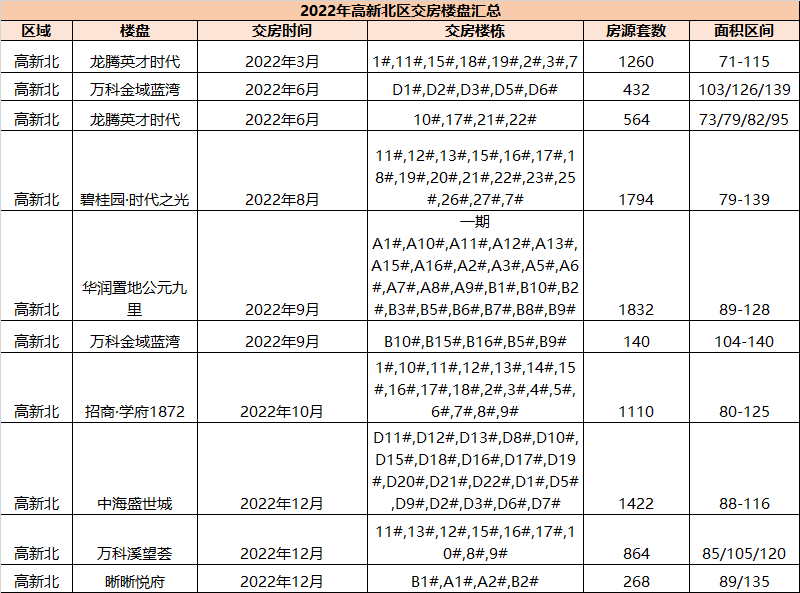 2022年高新北区交房楼盘汇总

| 区域 | 楼盘 | 交房时间 | 交房楼栋 | 房源套数 | 面积区间 |
|---|---|---|---|---|---|
| 高新北 | 龙腾英才时代 | 2022年3月 | 1#,11#,15#,18#,19#,2#,3#,7 | 1260 | 71-115 |
| 高新北 | 万科金域蓝湾 | 2022年6月 | D1#,D2#,D3#,D5#,D6# | 432 | 103/126/139 |
| 高新北 | 龙腾英才时代 | 2022年6月 | 10#,17#,21#,22# | 564 | 73/79/82/95 |
| 高新北 | 碧桂园·时代之光 | 2022年8月 | 11#,12#,13#,15#,16#,17#,18#,19#,20#,21#,22#,23#,25#,26#,27#,7# | 1794 | 79-139 |
| 高新北 | 华润置地公元九里 | 2022年9月 | 一期 A1#,A10#,A11#,A12#,A13#,A15#,A16#,A2#,A3#,A5#,A6#,A7#,A8#,A9#,B1#,B10#,B2#,B3#,B5#,B6#,B7#,B8#,B9# | 1832 | 89-128 |
| 高新北 | 万科金域蓝湾 | 2022年9月 | B10#,B15#,B16#,B5#,B9# | 140 | 104-140 |
| 高新北 | 招商·学府1872 | 2022年10月 | 1#,10#,11#,12#,13#,14#,15#,16#,17#,18#,2#,3#,4#,5#,6#,7#,8#,9# | 1110 | 80-125 |
| 高新北 | 中海盛世城 | 2022年12月 | D11#,D12#,D13#,D8#,D10#,D15#,D18#,D16#,D17#,D19#,D20#,D21#,D22#,D1#,D5#,D9#,D2#,D3#,D6#,D7# | 1422 | 88-116 |
| 高新北 | 万科溪望荟 | 2022年12月 | 11#,13#,12#,15#,16#,17#,10#,8#,9# | 864 | 85/105/120 |
| 高新北 | 晰晰悦府 | 2022年12月 | B1#,A1#,A2#,B2# | 268 | 89/135 |